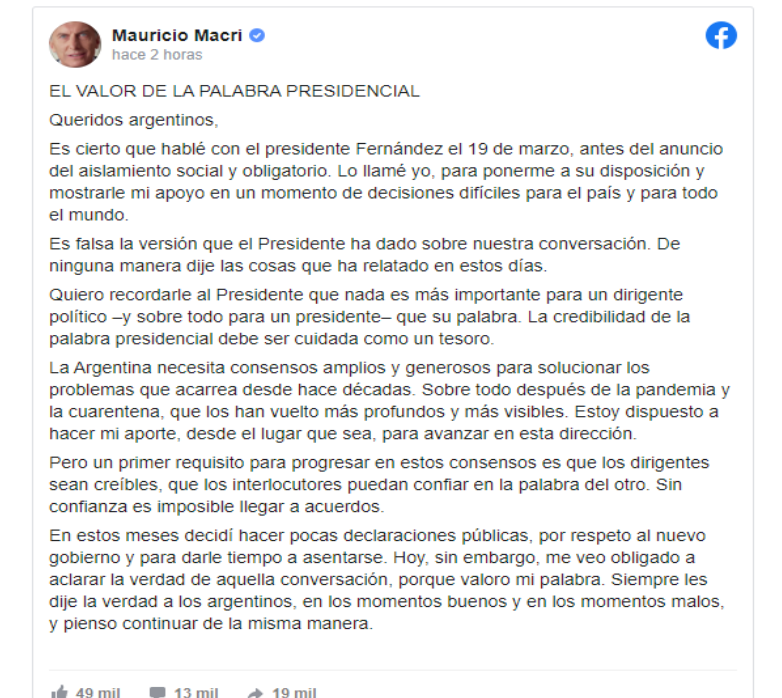 Mauricio Macri
hace 2 horas

EL VALOR DE LA PALABRA PRESIDENCIAL

Queridos argentinos,

Es cierto que hablé con el presidente Fernández el 19 de marzo, antes del anuncio del aislamiento social y obligatorio. Lo llamé yo, para ponerme a su disposición y mostrarle mi apoyo en un momento de decisiones difíciles para el país y para todo el mundo.

Es falsa la versión que el Presidente ha dado sobre nuestra conversación. De ninguna manera dije las cosas que ha relatado en estos días.

Quiero recordarle al Presidente que nada es más importante para un dirigente político –y sobre todo para un presidente– que su palabra. La credibilidad de la palabra presidencial debe ser cuidada como un tesoro.

La Argentina necesita consensos amplios y generosos para solucionar los problemas que acarrea desde hace décadas. Sobre todo después de la pandemia y la cuarentena, que los han vuelto más profundos y más visibles. Estoy dispuesto a hacer mi aporte, desde el lugar que sea, para avanzar en esta dirección.

Pero un primer requisito para progresar en estos consensos es que los dirigentes sean creíbles, que los interlocutores puedan confiar en la palabra del otro. Sin confianza es imposible llegar a acuerdos.

En estos meses decidí hacer pocas declaraciones públicas, por respeto al nuevo gobierno y para darle tiempo a asentarse. Hoy, sin embargo, me veo obligado a aclarar la verdad de aquella conversación, porque valoro mi palabra. Siempre les dije la verdad a los argentinos, en los momentos buenos y en los momentos malos, y pienso continuar de la misma manera.

49 mil 13 mil 19 mil